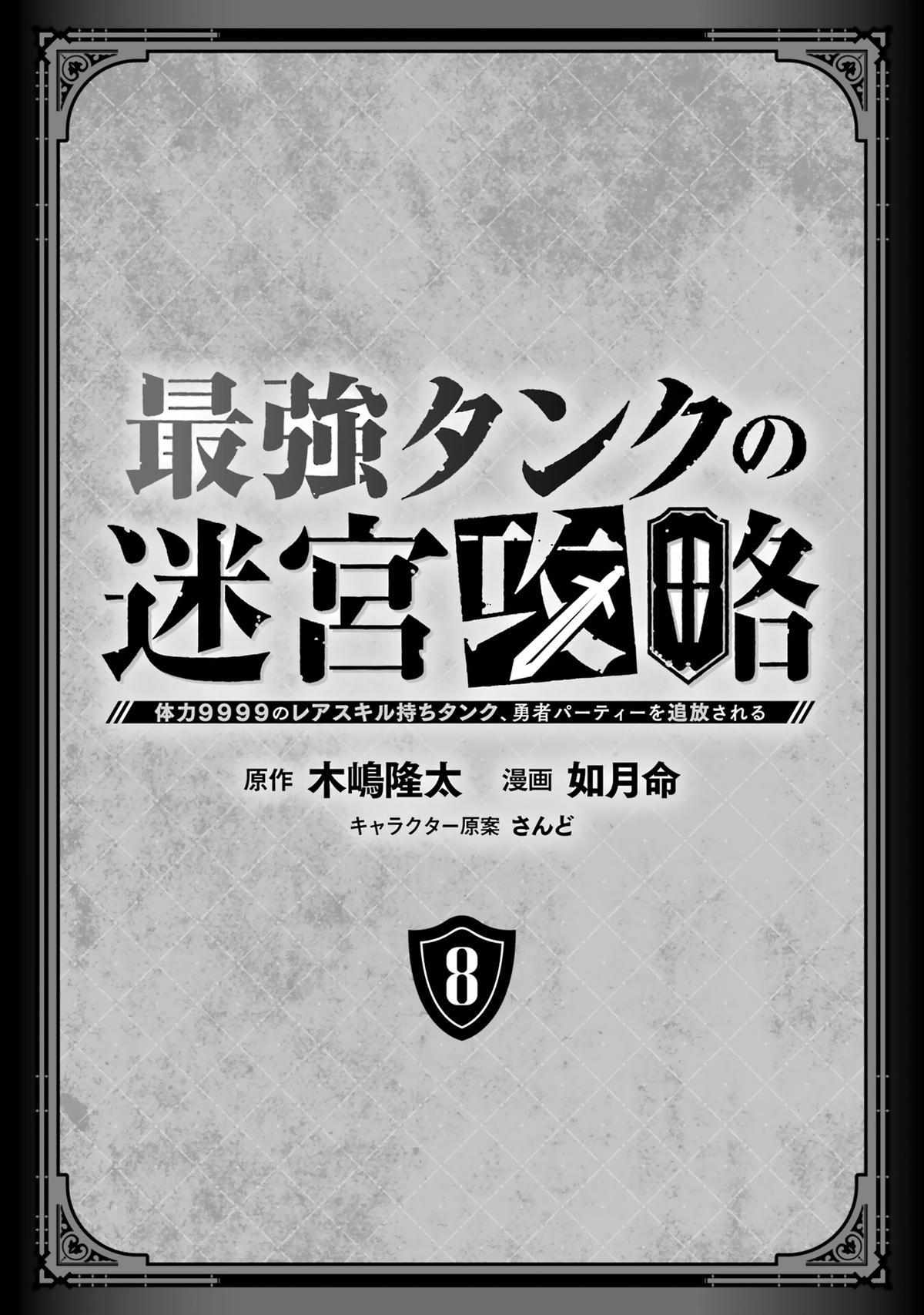 最強タンクの迷宮攻略

体力9999のレアスキル持ちタンク、勇者パーティーを追放される

原作 木嶋隆太 漫画 如月命

キャラクター原案 さんど

8